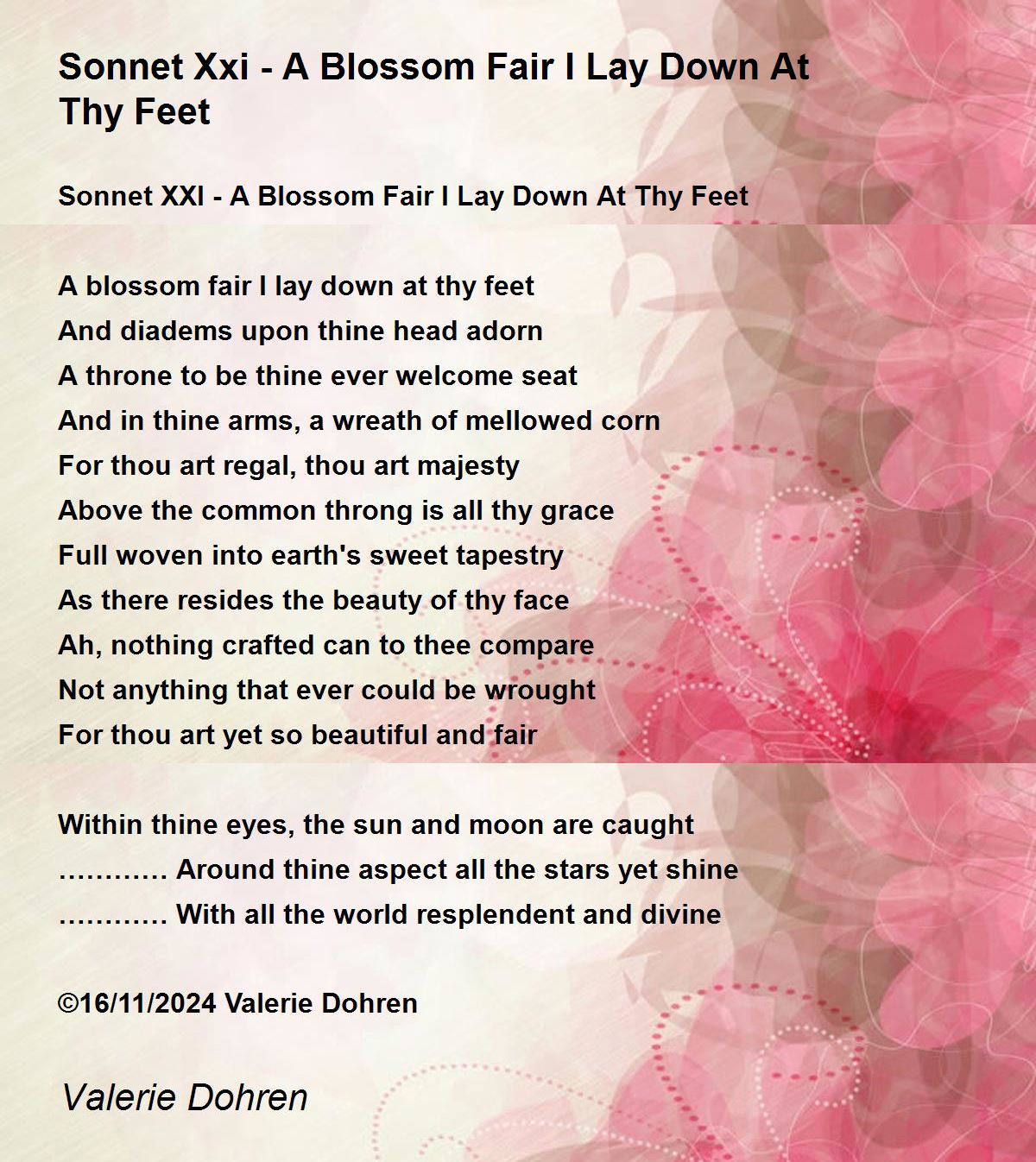 Sonnet Xxi - A Blossom Fair I Lay Down At Thy Feet

Sonnet XXI - A Blossom Fair I Lay Down At Thy Feet

A blossom fair I lay down at thy feet
And diadems upon thine head adorn
A throne to be thine ever welcome seat
And in thine arms, a wreath of mellowed corn
For thou art regal, thou art majesty
Above the common throng is all thy grace
Full woven into earth's sweet tapestry
As there resides the beauty of thy face
Ah, nothing crafted can to thee compare
Not anything that ever could be wrought
For thou art yet so beautiful and fair

Within thine eyes, the sun and moon are caught
............ Around thine aspect all the stars yet shine
............ With all the world resplendent and divine

©16/11/2024 Valerie Dohren

Valerie Dohren